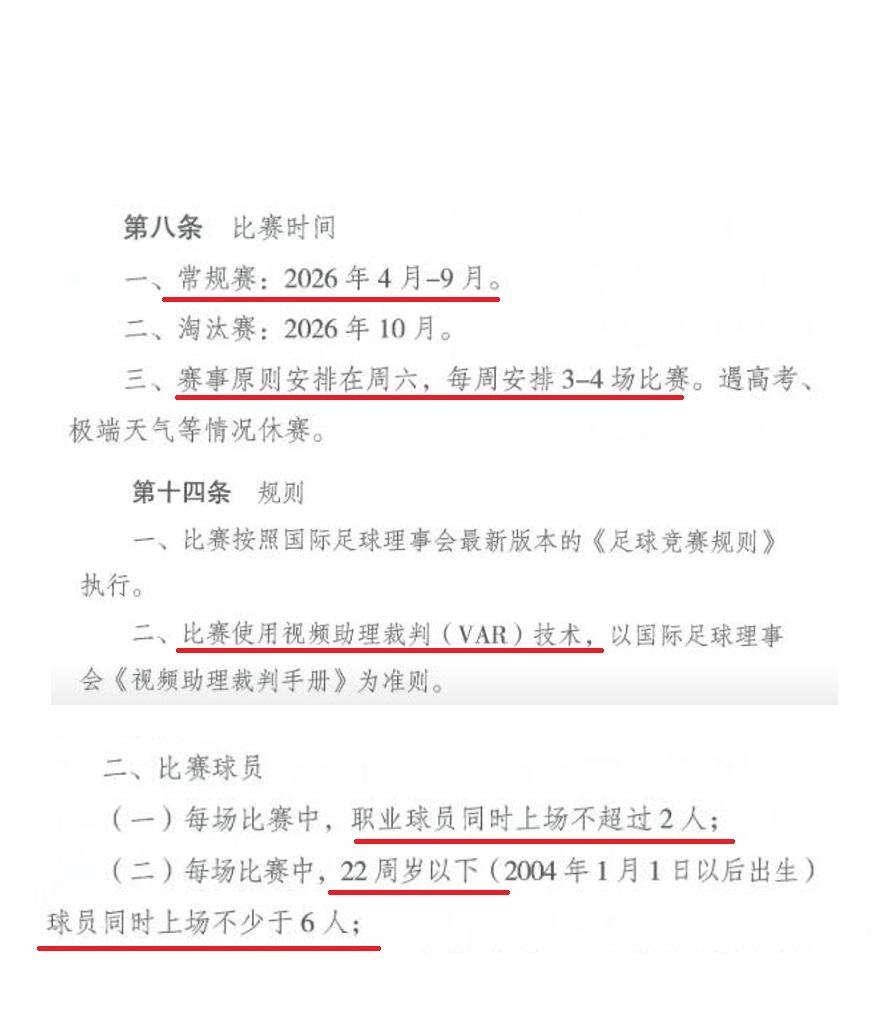 第八条　比赛时间

一、常规赛：2026年4月–9月。

二、淘汰赛：2026年10月。

三、赛事原则安排在周六，每周安排3–4场比赛。遇高考、极端天气等情况休赛。

第十四条　规则

一、比赛按照国际足球理事会最新版本的《足球竞赛规则》执行。

二、比赛使用视频助理裁判（VAR）技术，以国际足球理事会《视频助理裁判手册》为准则。

二、比赛球员

（一）每场比赛中，职业球员同时上场不超过2人；

（二）每场比赛中，22周岁以下（2004年1月1日以后出生）球员同时上场不少于6人；